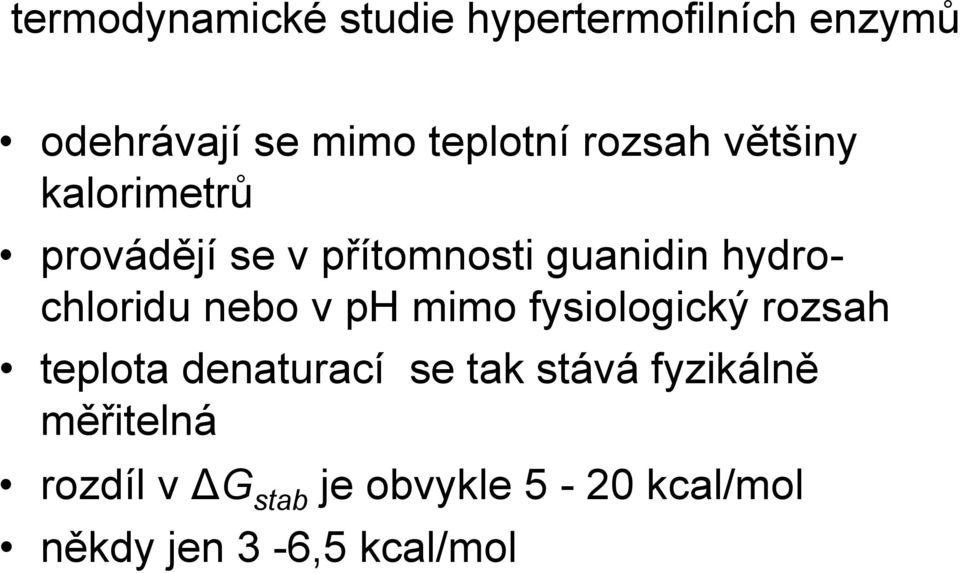 termodynamické studie hypertermofilních enzymů

• odehrávají se mimo teplotní rozsah většiny kalorimetrů
• provádějí se v přítomnosti guanidin hydrochloridu nebo v pH mimo fysiologický rozsah
• teplota denaturací se tak stává fyzikálně měřitelná
• rozdíl v $\Delta G_{stab}$ je obvykle 5 - 20 kcal/mol
• někdy jen 3 -6,5 kcal/mol